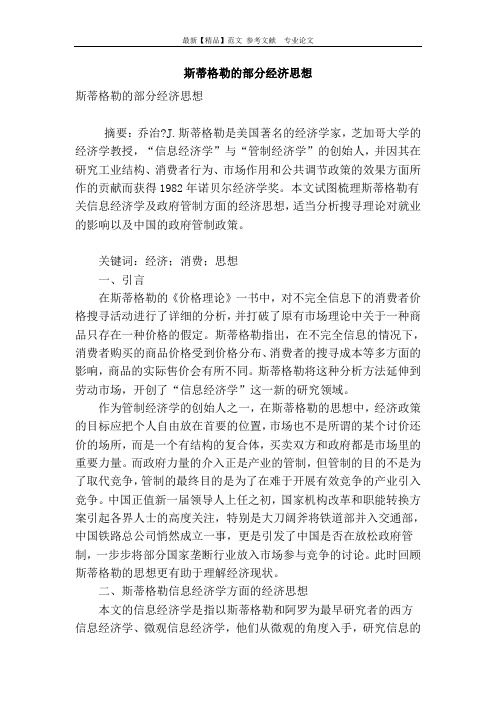 最新【精品】范文 参考文献 专业论文

斯蒂格勒的部分经济思想

斯蒂格勒的部分经济思想

摘要：乔治?J.斯蒂格勒是美国著名的经济学家，芝加哥大学的经济学教授，“信息经济学”与“管制经济学”的创始人，并因其在研究工业结构、消费者行为、市场作用和公共调节政策的效果方面所作的贡献而获得1982年诺贝尔经济学奖。本文试图梳理斯蒂格勒有关信息经济学及政府管制方面的经济思想，适当分析搜寻理论对就业的影响以及中国的政府管制政策。

关键词：经济；消费；思想

一、引言

在斯蒂格勒的《价格理论》一书中，对不完全信息下的消费者价格搜寻活动进行了详细的分析，并打破了原有市场理论中关于一种商品只存在一种价格的假定。斯蒂格勒指出，在不完全信息的情况下，消费者购买的商品价格受到价格分布、消费者的搜寻成本等多方面的影响，商品的实际售价会有所不同。斯蒂格勒将这种分析方法延伸到劳动市场，开创了“信息经济学”这一新的研究领域。

作为管制经济学的创始人之一，在斯蒂格勒的思想中，经济政策的目标应把个人自由放在首要的位置，市场也不是所谓的某个讨价还价的场所，而是一个有结构的复合体，买卖双方和政府都是市场里的重要力量。而政府力量的介入正是产业的管制，但管制的目的不是为了取代竞争，管制的最终目的是为了在难于开展有效竞争的产业引入竞争。中国正值新一届领导人上任之初，国家机构改革和职能转换方案引起各界人士的高度关注，特别是大刀阔斧将铁道部并入交通部，中国铁路总公司悄然成立一事，更是引发了中国是否在放松政府管制，一步步将部分国家垄断行业放入市场参与竞争的讨论。此时回顾斯蒂格勒的思想更有助于理解经济现状。

二、斯蒂格勒信息经济学方面的经济思想

本文的信息经济学是指以斯蒂格勒和阿罗为最早研究者的西方信息经济学、微观信息经济学，他们从微观的角度入手，研究信息的